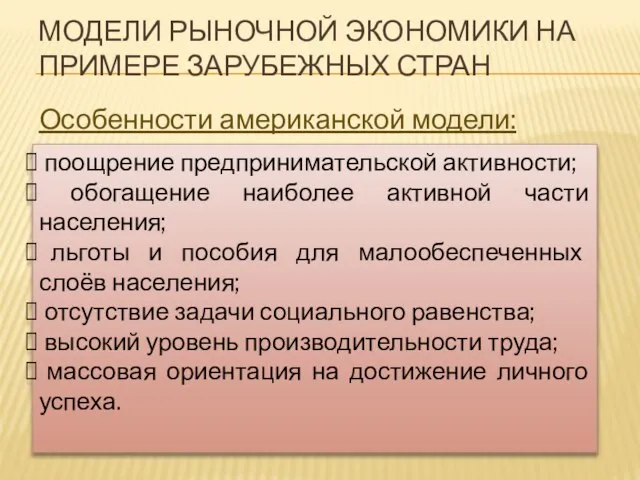 МОДЕЛИ РЫНОЧНОЙ ЭКОНОМИКИ НА ПРИМЕРЕ ЗАРУБЕЖНЫХ СТРАН

Особенности американской модели:

 поощрение предпринимательской активности;
 обогащение наиболее активной части населения;
 льготы и пособия для малообеспеченных слоёв населения;
 отсутствие задачи социального равенства;
 высокий уровень производительности труда;
 массовая ориентация на достижение личного успеха.